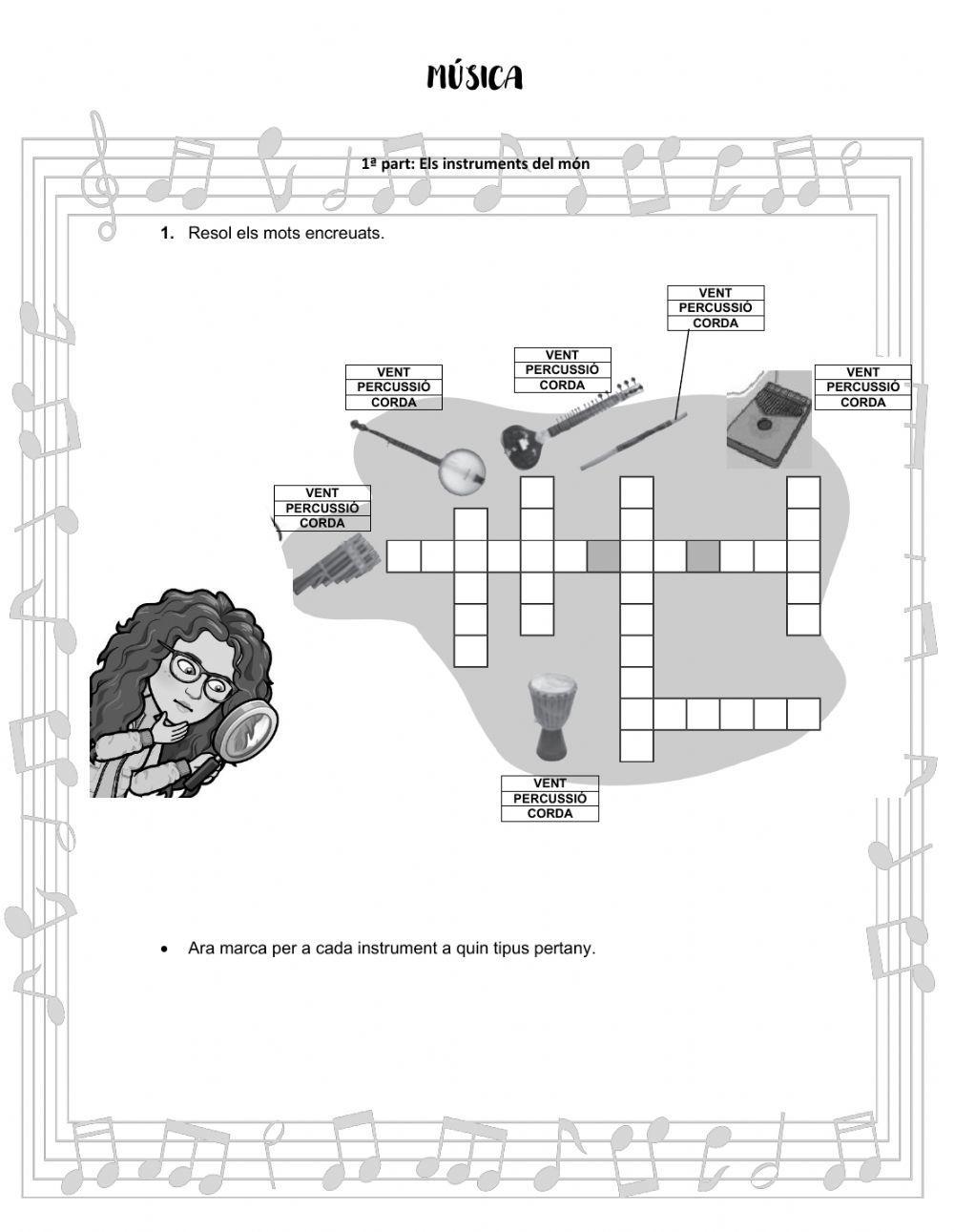 MÚSICA

1ª part: Els instruments del món

1. Resol els mots encreuats.

VENT
PERCUSSIÓ
CORDA

VENT
PERCUSSIÓ
CORDA

VENT
PERCUSSIÓ
CORDA

VENT
PERCUSSIÓ
CORDA

VENT
PERCUSSIÓ
CORDA

VENT
PERCUSSIÓ
CORDA

• Ara marca per a cada instrument a quin tipus pertany.